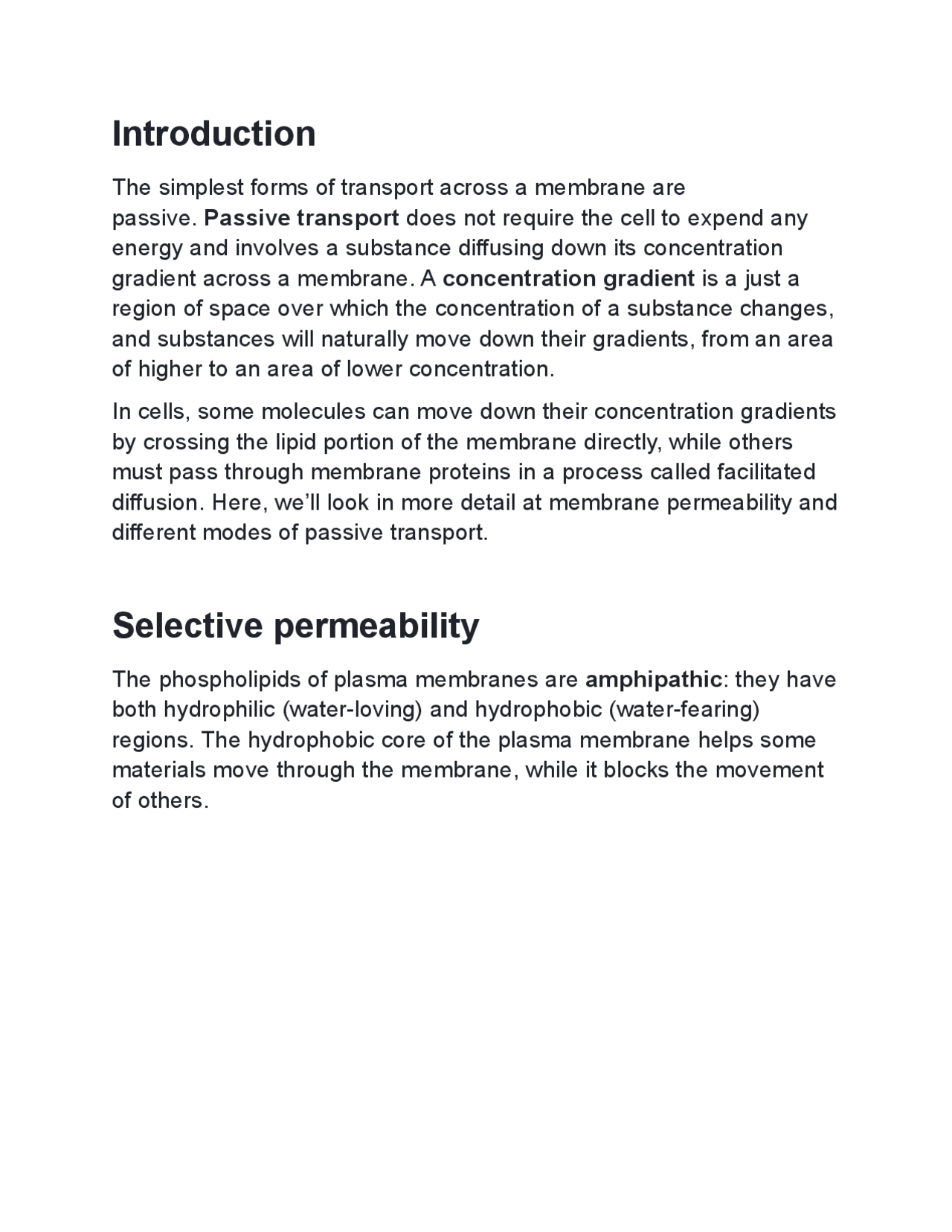 Introduction

The simplest forms of transport across a membrane are passive. Passive transport does not require the cell to expend any energy and involves a substance diffusing down its concentration gradient across a membrane. A concentration gradient is a just a region of space over which the concentration of a substance changes, and substances will naturally move down their gradients, from an area of higher to an area of lower concentration.

In cells, some molecules can move down their concentration gradients by crossing the lipid portion of the membrane directly, while others must pass through membrane proteins in a process called facilitated diffusion. Here, we'll look in more detail at membrane permeability and different modes of passive transport.

Selective permeability

The phospholipids of plasma membranes are amphipathic: they have both hydrophilic (water-loving) and hydrophobic (water-fearing) regions. The hydrophobic core of the plasma membrane helps some materials move through the membrane, while it blocks the movement of others.